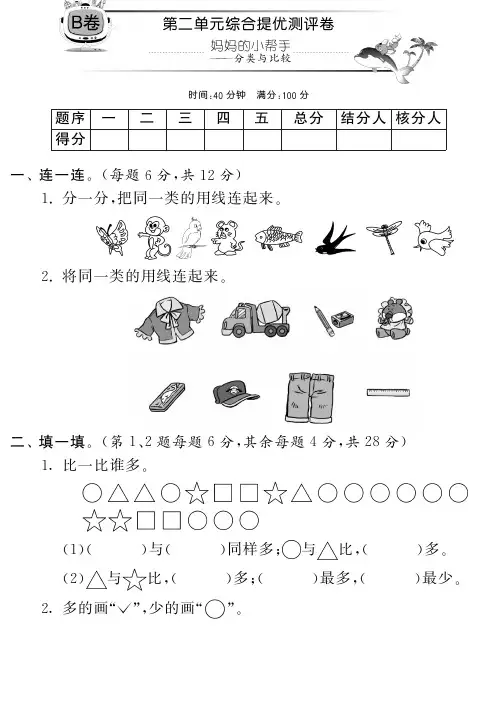 B卷

第二单元综合提优测评卷

妈妈的小帮手
——分类与比较

时间:40分钟　满分:100分

| 题序 | 一 | 二 | 三 | 四 | 五 | 总分 | 结分人 | 核分人 |
|---|---|---|---|---|---|---|---|---|
| 得分 | | | | | | | | |

一、连一连。(每题6分,共12分)

1. 分一分,把同一类的用线连起来。

2. 将同一类的用线连起来。

二、填一填。(第1、2题每题6分,其余每题4分,共28分)

1. 比一比谁多。

○△△○☆□□☆△○○○○○○
☆☆□□○○○

(1)(　　)与(　　)同样多;○与△比,(　　)多。

(2)△与☆比,(　　)多;(　　)最多,(　　)最少。

2. 多的画"✓",少的画"○"。